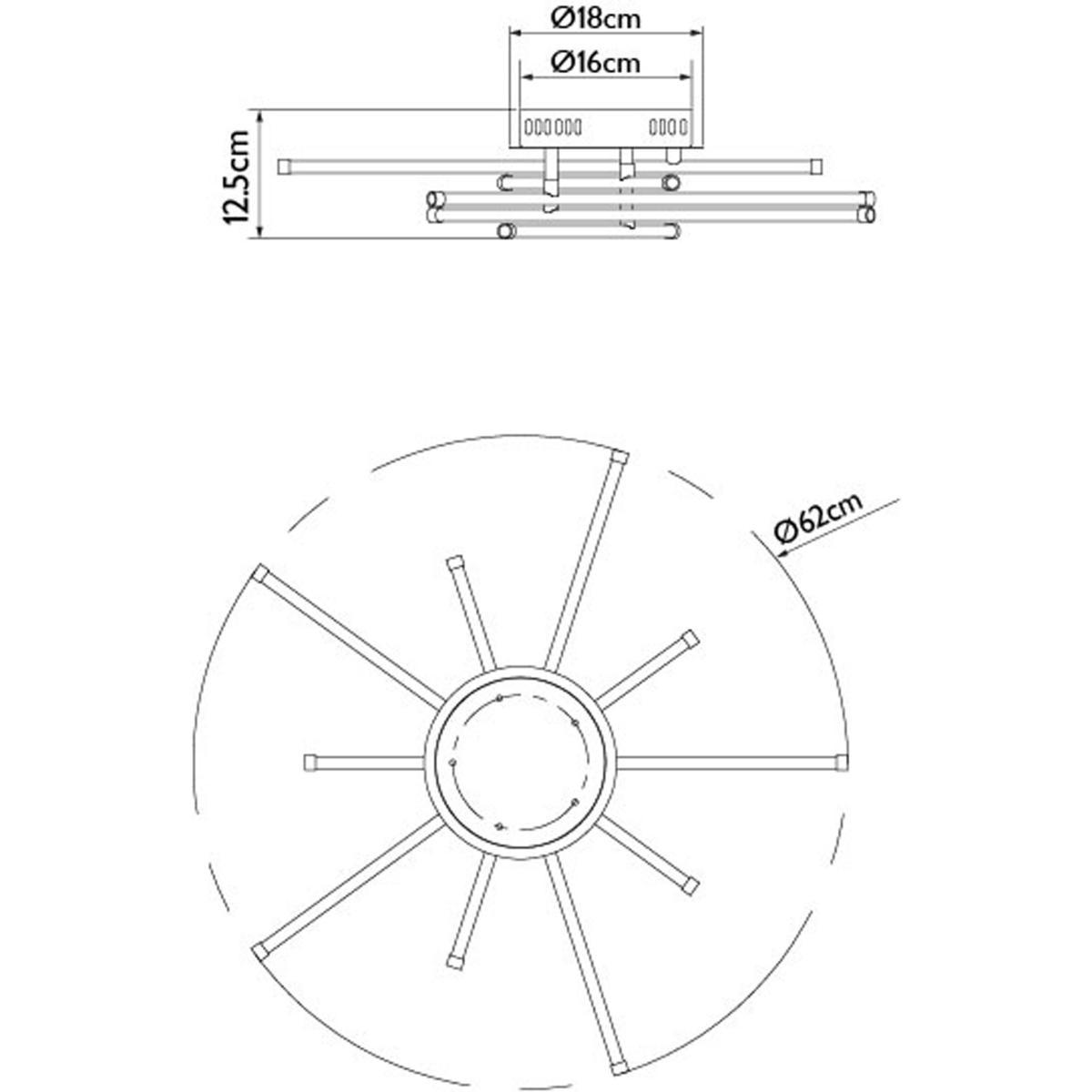 Ø18cm
Ø16cm
12.5cm
Ø62cm